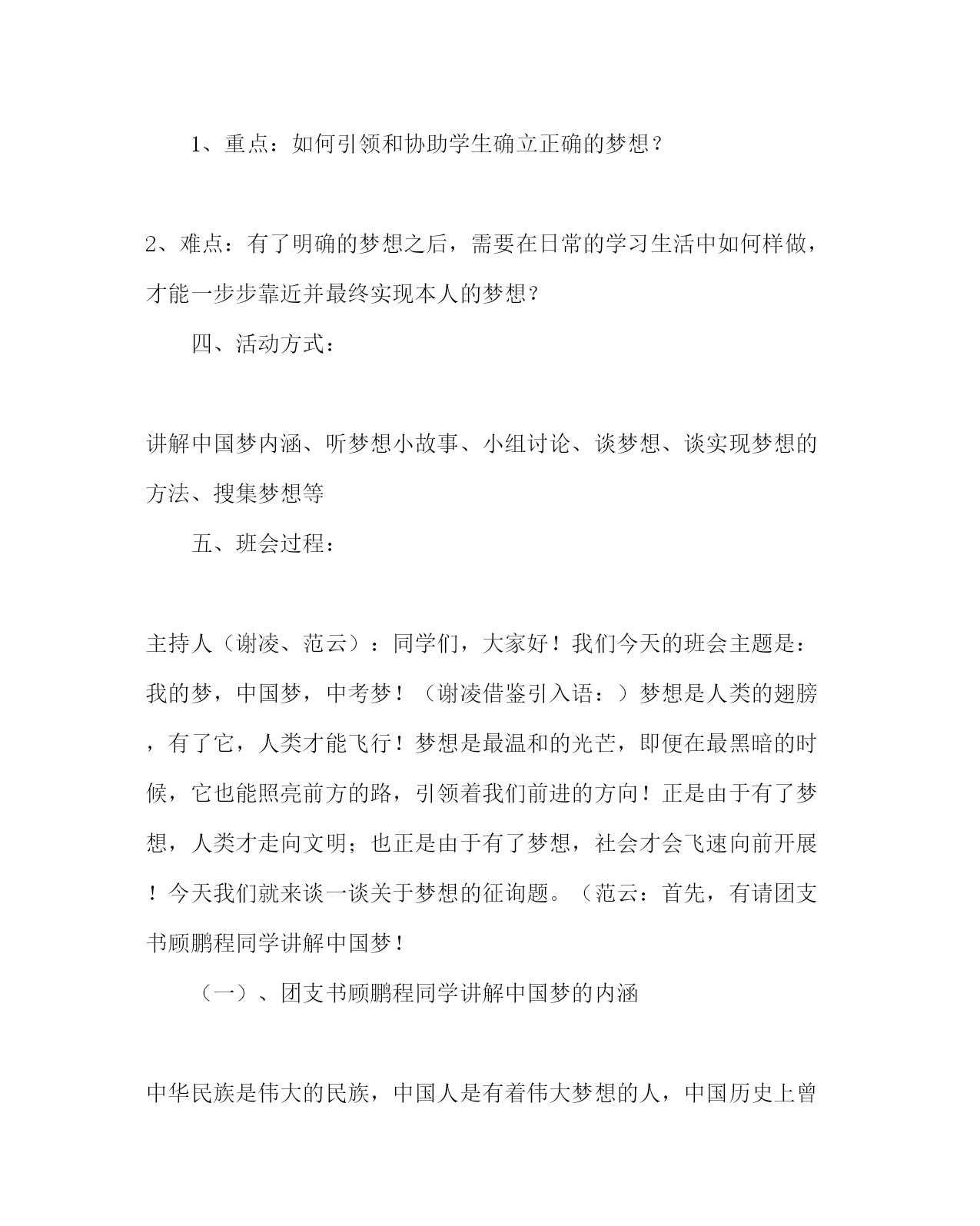 1、重点：如何引领和协助学生确立正确的梦想？

2、难点：有了明确的梦想之后，需要在日常的学习生活中如何样做，才能一步步靠近并最终实现本人的梦想？

四、活动方式：

讲解中国梦内涵、听梦想小故事、小组讨论、谈梦想、谈实现梦想的方法、搜集梦想等

五、班会过程：

主持人（谢凌、范云）：同学们，大家好！我们今天的班会主题是：我的梦，中国梦，中考梦！（谢凌借鉴引入语：）梦想是人类的翅膀，有了它，人类才能飞行！梦想是最温和的光芒，即便在最黑暗的时候，它也能照亮前方的路，引领着我们前进的方向！正是由于有了梦想，人类才走向文明；也正是由于有了梦想，社会才会飞速向前开展！今天我们就来谈一谈关于梦想的征询题。（范云：首先，有请团支书顾鹏程同学讲解中国梦！

（一）、团支书顾鹏程同学讲解中国梦的内涵

中华民族是伟大的民族，中国人是有着伟大梦想的人，中国历史上曾